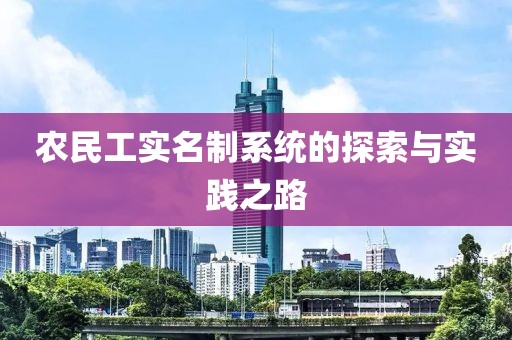 农民工实名制系统的探索与实践之路